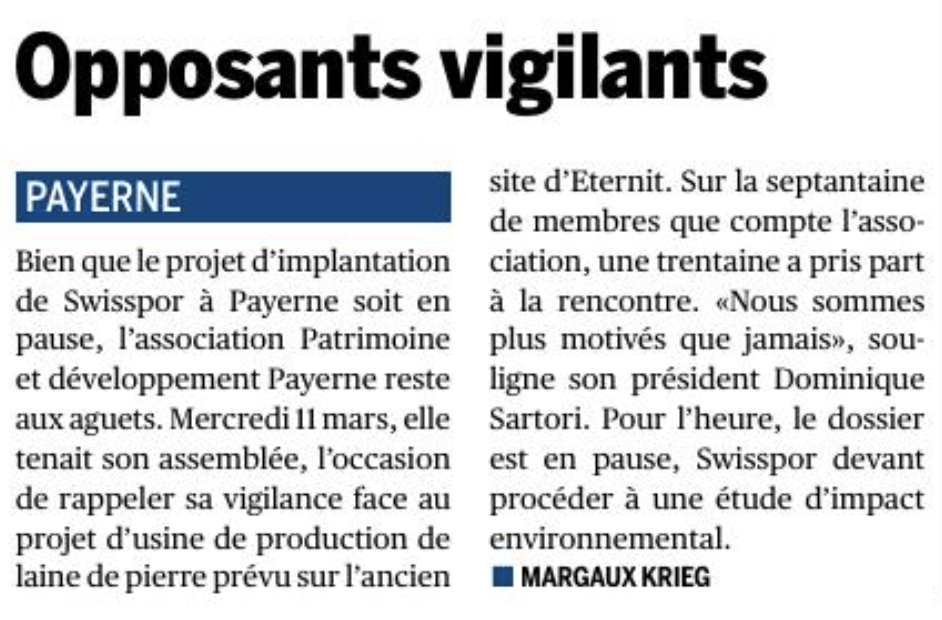 Opposants vigilants

PAYERNE

Bien que le projet d'implantation de Swisspor à Payerne soit en pause, l'association Patrimoine et développement Payerne reste aux aguets. Mercredi 11 mars, elle tenait son assemblée, l'occasion de rappeler sa vigilance face au projet d'usine de production de laine de pierre prévu sur l'ancien site d'Eternit. Sur la septantaine de membres que compte l'association, une trentaine a pris part à la rencontre. «Nous sommes plus motivés que jamais», souligne son président Dominique Sartori. Pour l'heure, le dossier est en pause, Swisspor devant procéder à une étude d'impact environnemental.

MARGAUX KRIEG